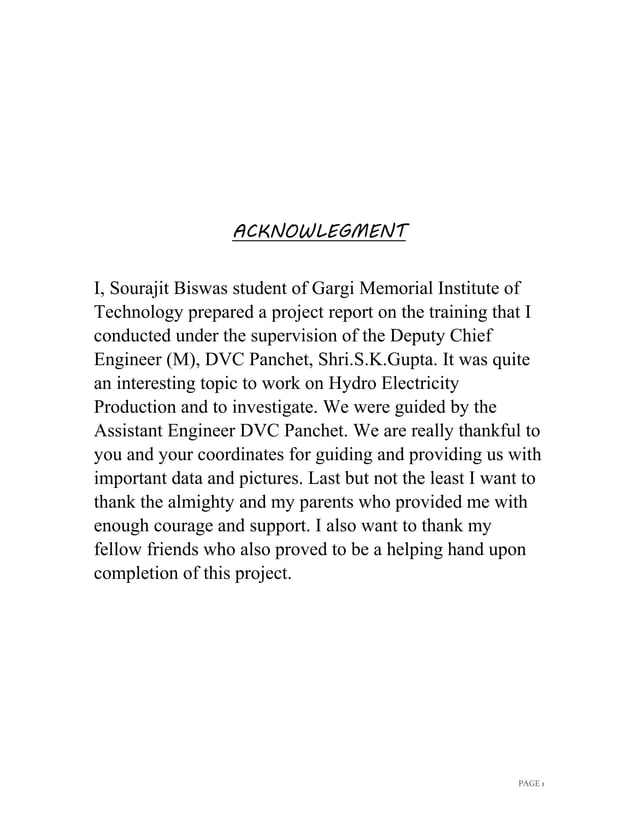 ACKNOWLEGMENT

I, Sourajit Biswas student of Gargi Memorial Institute of Technology prepared a project report on the training that I conducted under the supervision of the Deputy Chief Engineer (M), DVC Panchet, Shri.S.K.Gupta. It was quite an interesting topic to work on Hydro Electricity Production and to investigate. We were guided by the Assistant Engineer DVC Panchet. We are really thankful to you and your coordinates for guiding and providing us with important data and pictures. Last but not the least I want to thank the almighty and my parents who provided me with enough courage and support. I also want to thank my fellow friends who also proved to be a helping hand upon completion of this project.

PAGE 1